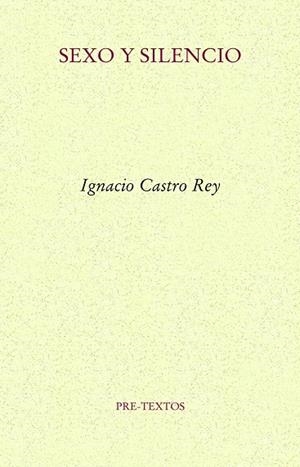 SEXO Y SILENCIO

Ignacio Castro Rey

PRE-TEXTOS